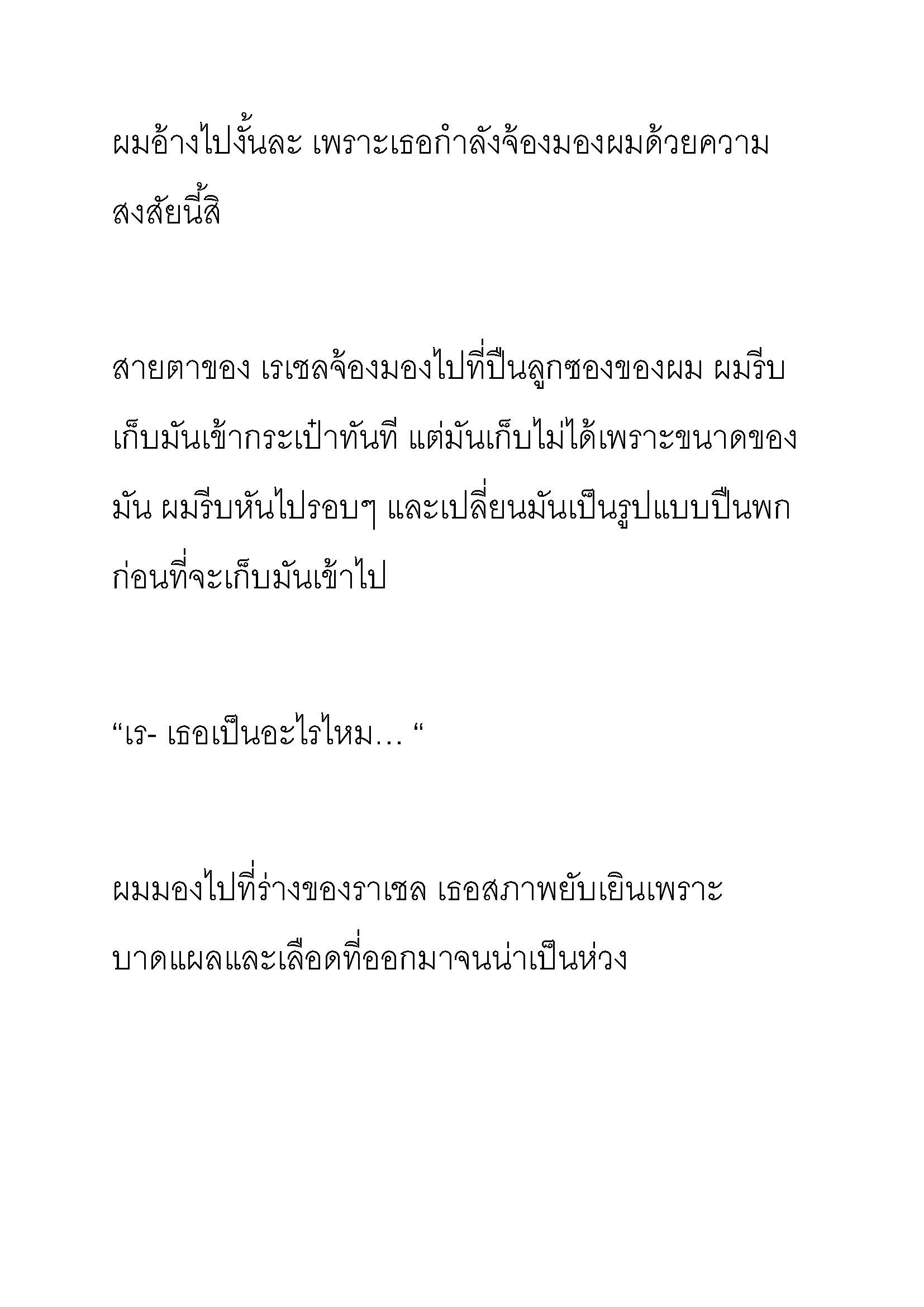 ผมอ้างไปงั้นละ เพราะเธอกำลังจ้องมองผมด้วยความสงสัยนี้สิ

สายตาของ เรเชลจ้องมองไปที่ปืนลูกซองของผม ผมรีบเก็บมันเข้ากระเป๋าทันที แต่มันเก็บไม่ได้เพราะขนาดของมัน ผมรีบหันไปรอบๆ และเปลี่ยนมันเป็นรูปแบบปืนพกก่อนที่จะเก็บมันเข้าไป

“เร- เธอเป็นอะไรไหม… “

ผมมองไปที่ร่างของราเชล เธอสภาพยับเยินเพราะบาดแผลและเลือดที่ออกมาจนน่าเป็นห่วง